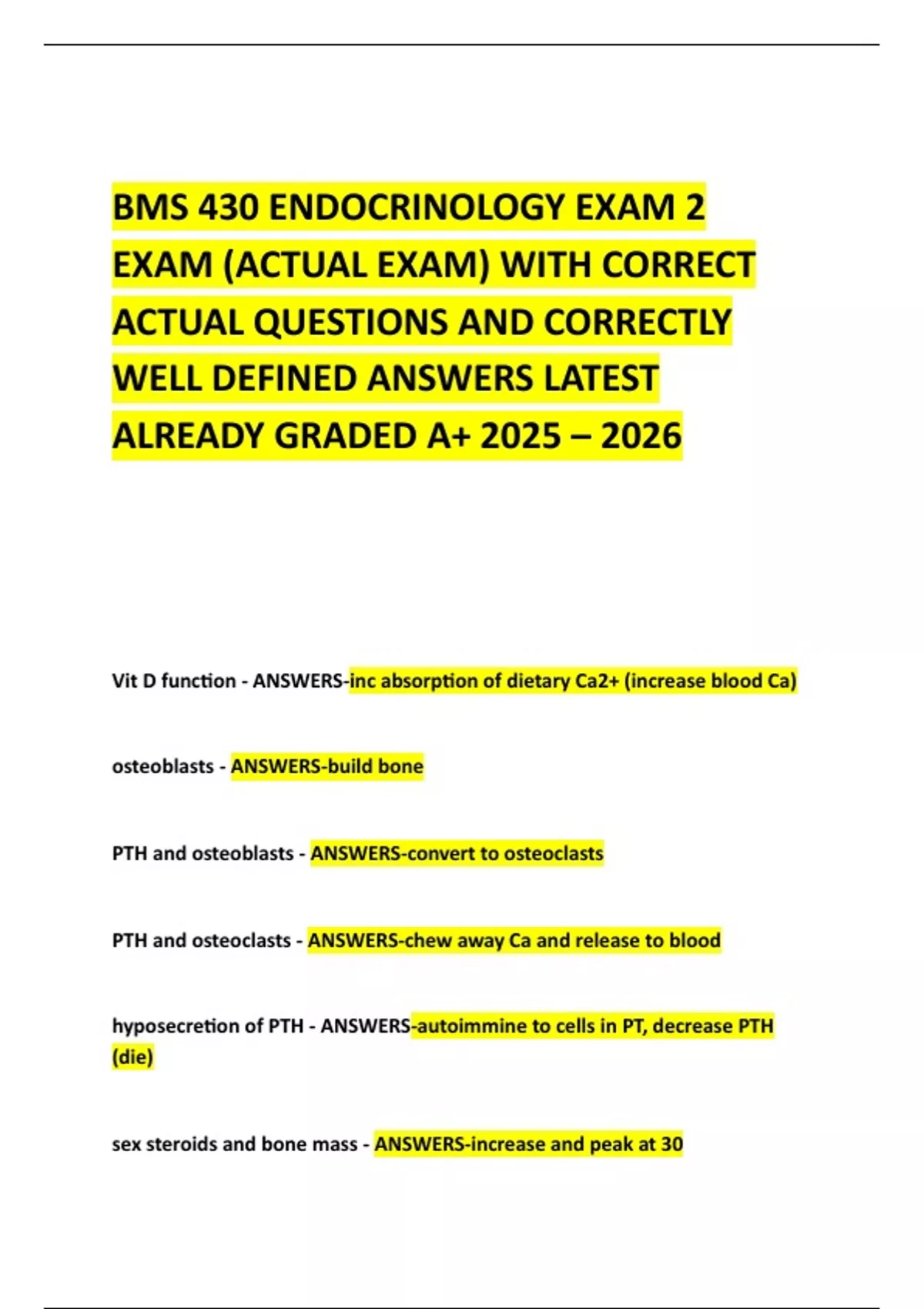 BMS 430 ENDOCRINOLOGY EXAM 2 EXAM (ACTUAL EXAM) WITH CORRECT ACTUAL QUESTIONS AND CORRECTLY WELL DEFINED ANSWERS LATEST ALREADY GRADED A+ 2025 – 2026

Vit D function - ANSWERS-inc absorption of dietary Ca2+ (increase blood Ca)

osteoblasts - ANSWERS-build bone

PTH and osteoblasts - ANSWERS-convert to osteoclasts

PTH and osteoclasts - ANSWERS-chew away Ca and release to blood

hyposecretion of PTH - ANSWERS-autoimmine to cells in PT, decrease PTH (die)

sex steroids and bone mass - ANSWERS-increase and peak at 30